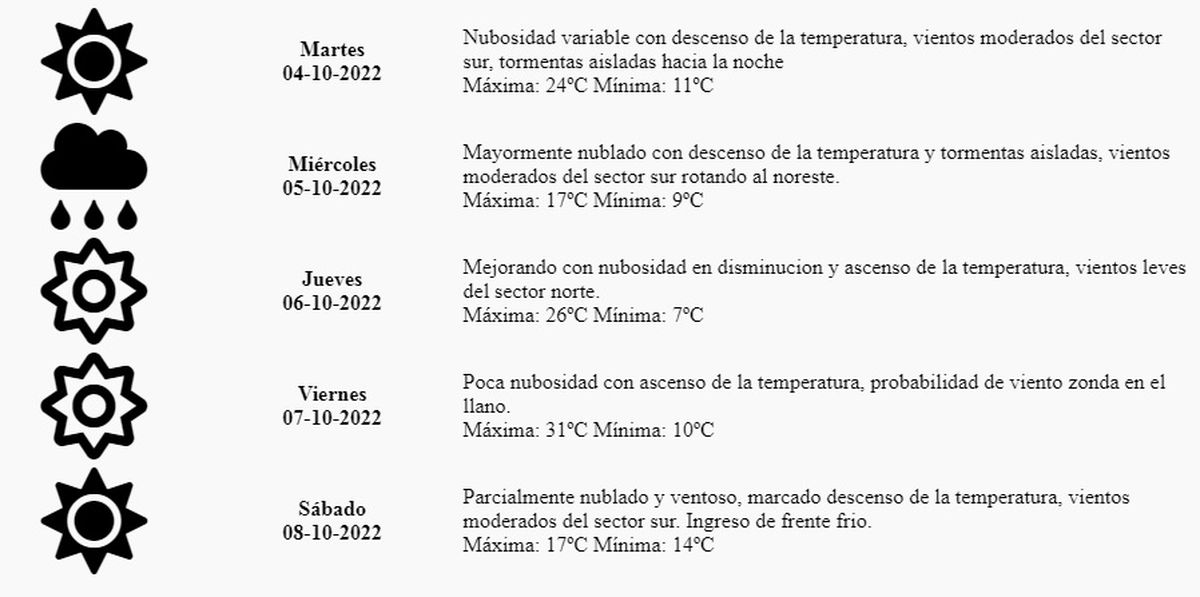 Martes
04-10-2022

Nubosidad variable con descenso de la temperatura, vientos moderados del sector sur, tormentas aisladas hacia la noche
Máxima: 24ºC Mínima: 11ºC

Miércoles
05-10-2022

Mayormente nublado con descenso de la temperatura y tormentas aisladas, vientos moderados del sector sur rotando al noreste.
Máxima: 17ºC Mínima: 9ºC

Jueves
06-10-2022

Mejorando con nubosidad en disminucion y ascenso de la temperatura, vientos leves del sector norte.
Máxima: 26ºC Mínima: 7ºC

Viernes
07-10-2022

Poca nubosidad con ascenso de la temperatura, probabilidad de viento zonda en el llano.
Máxima: 31ºC Mínima: 10ºC

Sábado
08-10-2022

Parcialmente nublado y ventoso, marcado descenso de la temperatura, vientos moderados del sector sur. Ingreso de frente frio.
Máxima: 17ºC Mínima: 14ºC